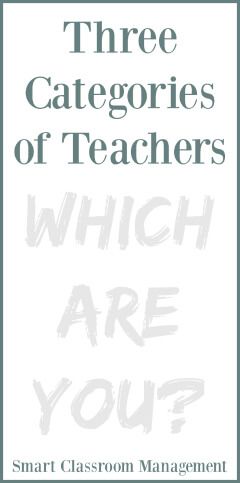 Three Categories of Teachers

WHICH ARE YOU?

Smart Classroom Management